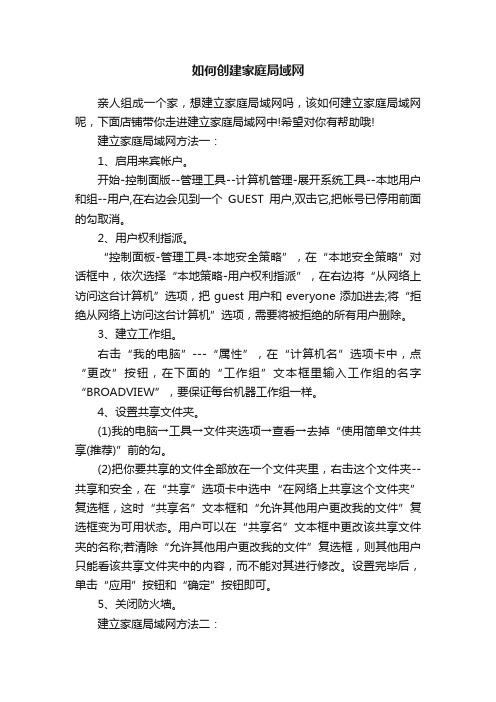 如何创建家庭局域网

亲人组成一个家，想建立家庭局域网吗，该如何建立家庭局域网呢，下面店铺带你走进建立家庭局域网中!希望对你有帮助哦!

建立家庭局域网方法一：

1、启用来宾帐户。

开始-控制面版--管理工具--计算机管理-展开系统工具--本地用户和组--用户,在右边会见到一个 GUEST 用户,双击它,把帐号已停用前面的勾取消。

2、用户权利指派。

“控制面板-管理工具-本地安全策略”，在“本地安全策略”对话框中，依次选择“本地策略-用户权利指派”，在右边将“从网络上访问这台计算机”选项，把 guest 用户和 everyone 添加进去;将“拒绝从网络上访问这台计算机”选项，需要将被拒绝的所有用户删除。

3、建立工作组。

右击“我的电脑”---“属性”，在“计算机名”选项卡中，点“更改”按钮，在下面的“工作组”文本框里输入工作组的名字“BROADVIEW”，要保证每台机器工作组一样。

4、设置共享文件夹。

(1)我的电脑→工具→文件夹选项→查看→去掉“使用简单文件共享(推荐)”前的勾。

(2)把你要共享的文件全部放在一个文件夹里，右击这个文件夹--共享和安全，在“共享”选项卡中选中“在网络上共享这个文件夹”复选框，这时“共享名”文本框和“允许其他用户更改我的文件”复选框变为可用状态。用户可以在“共享名”文本框中更改该共享文件夹的名称;若清除“允许其他用户更改我的文件”复选框，则其他用户只能看该共享文件夹中的内容，而不能对其进行修改。设置完毕后，单击“应用”按钮和“确定”按钮即可。

5、关闭防火墙。

建立家庭局域网方法二：